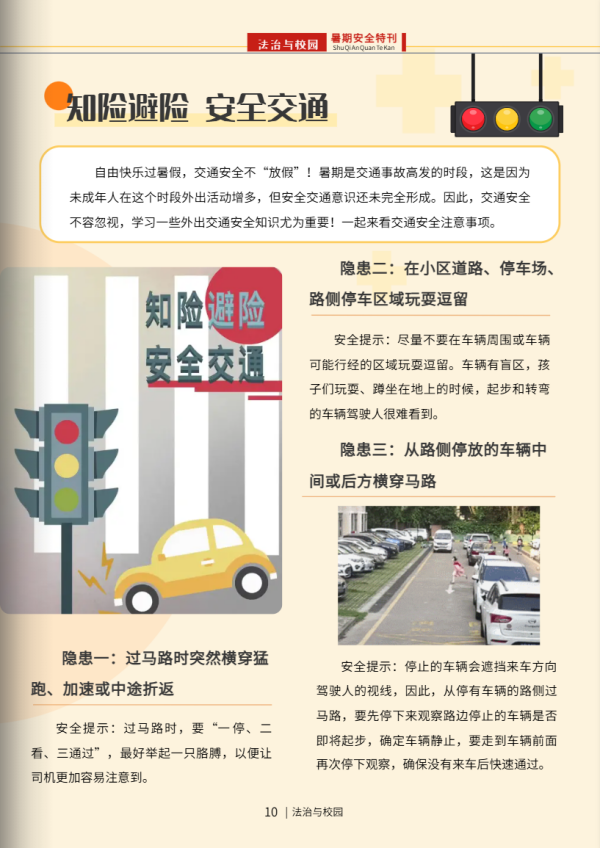 法治与校园 暑期安全特刊
ShuQiAnQuanTeKan

知险避险 安全交通

自由快乐过暑假，交通安全不“放假”！暑期是交通事故高发的时段，这是因为未成年人在这个时段外出活动增多，但安全交通意识还未完全形成。因此，交通安全不容忽视，学习一些外出交通安全知识尤为重要！一起来看交通安全注意事项。

知险避险
安全交通

隐患一：过马路时突然横穿猛跑、加速或中途折返

安全提示：过马路时，要“一停、二看、三通过”，最好举起一只胳膊，以便让司机更加容易注意到。

隐患二：在小区道路、停车场、路侧停车区域玩耍逗留

安全提示：尽量不要在车辆周围或车辆可能行经的区域玩耍逗留。车辆有盲区，孩子们玩耍、蹲坐在地上的时候，起步和转弯的车辆驾驶人很难看到。

隐患三：从路侧停放的车辆中间或后方横穿马路

安全提示：停止的车辆会遮挡来车方向驾驶人的视线，因此，从停有车辆的路侧过马路，要先停下来观察路边停止的车辆是否即将起步，确定车辆静止，要走到车辆前面再次停下观察，确保没有来车后快速通过。

10 | 法治与校园